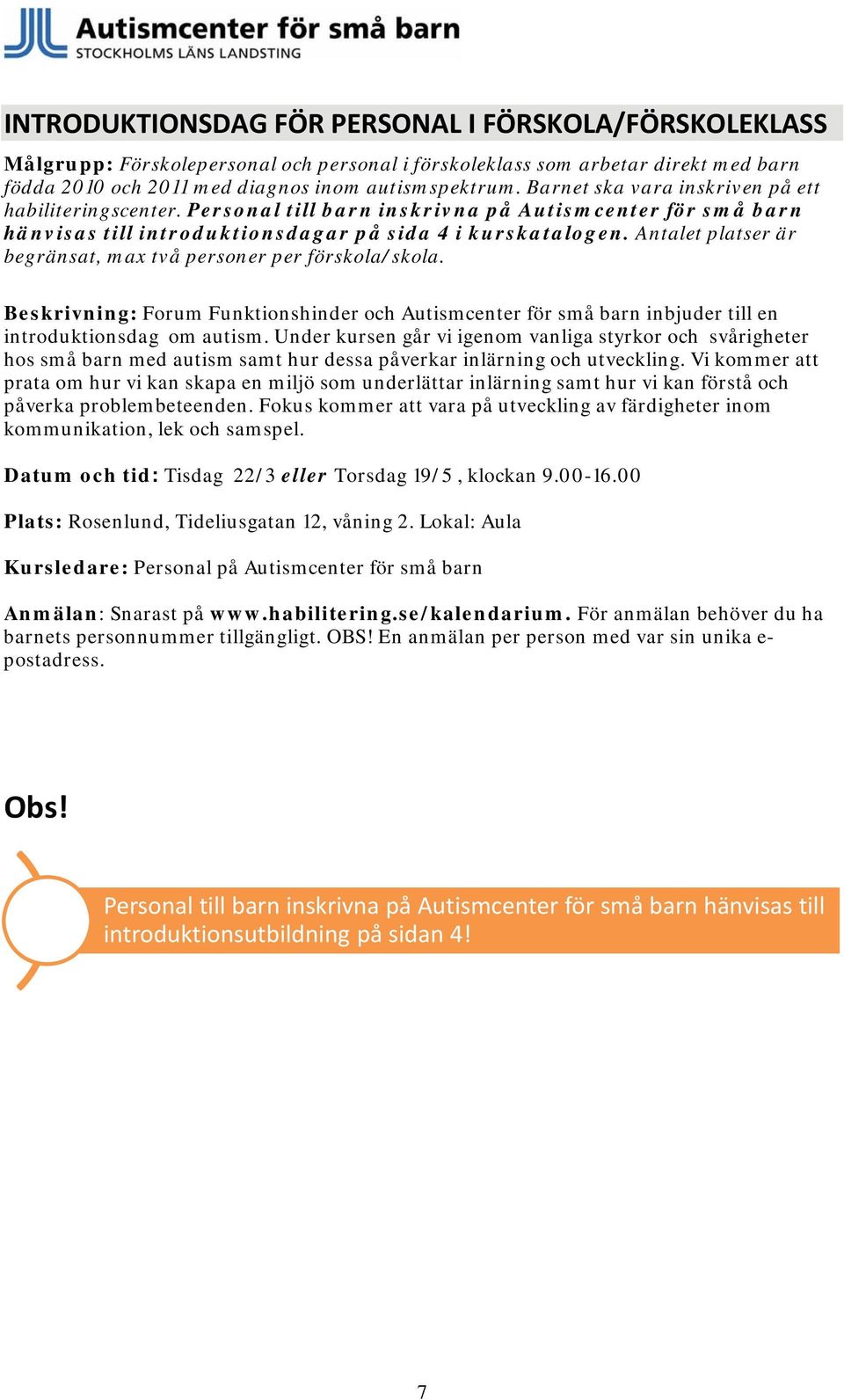 Autismcenter för små barn
STOCKHOLMS LÄNS LANDSTING

INTRODUKTIONSDAG FÖR PERSONAL I FÖRSKOLA/FÖRSKOLEKLASS

Målgrupp: Förskolepersonal och personal i förskoleklass som arbetar direkt med barn födda 2010 och 2011 med diagnos inom autismspektrum. Barnet ska vara inskriven på ett habiliteringscenter. Personal till barn inskrivna på Autismcenter för små barn hänvisas till introduktionsdagar på sida 4 i kurskatalogen. Antalet platser är begränsat, max två personer per förskola/skola.

Beskrivning: Forum Funktionshinder och Autismcenter för små barn inbjuder till en introduktionsdag om autism. Under kursen går vi igenom vanliga styrkor och svårigheter hos små barn med autism samt hur dessa påverkar inlärning och utveckling. Vi kommer att prata om hur vi kan skapa en miljö som underlättar inlärning samt hur vi kan förstå och påverka problembeteenden. Fokus kommer att vara på utveckling av färdigheter inom kommunikation, lek och samspel.

Datum och tid: Tisdag 22/3 eller Torsdag 19/5, klockan 9.00-16.00

Plats: Rosenlund, Tideliusgatan 12, våning 2. Lokal: Aula

Kursledare: Personal på Autismcenter för små barn

Anmälan: Snarast på www.habilitering.se/kalendarium. För anmälan behöver du ha barnets personnummer tillgängligt. OBS! En anmälan per person med var sin unika e-postadress.

Obs!

Personal till barn inskrivna på Autismcenter för små barn hänvisas till introduktionsutbildning på sidan 4!

7